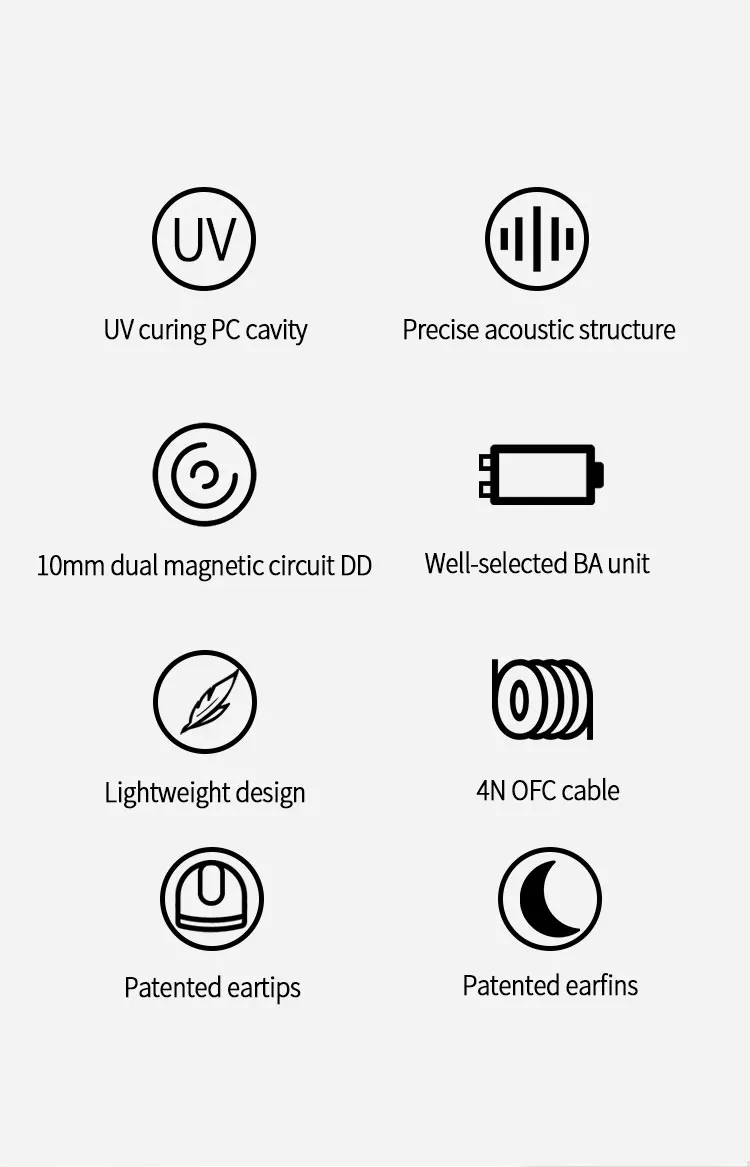 UV

UV curing PC cavity

Precise acoustic structure

10mm dual magnetic circuit DD

Well-selected BA unit

Lightweight design

4N OFC cable

Patented eartips

Patented earfins